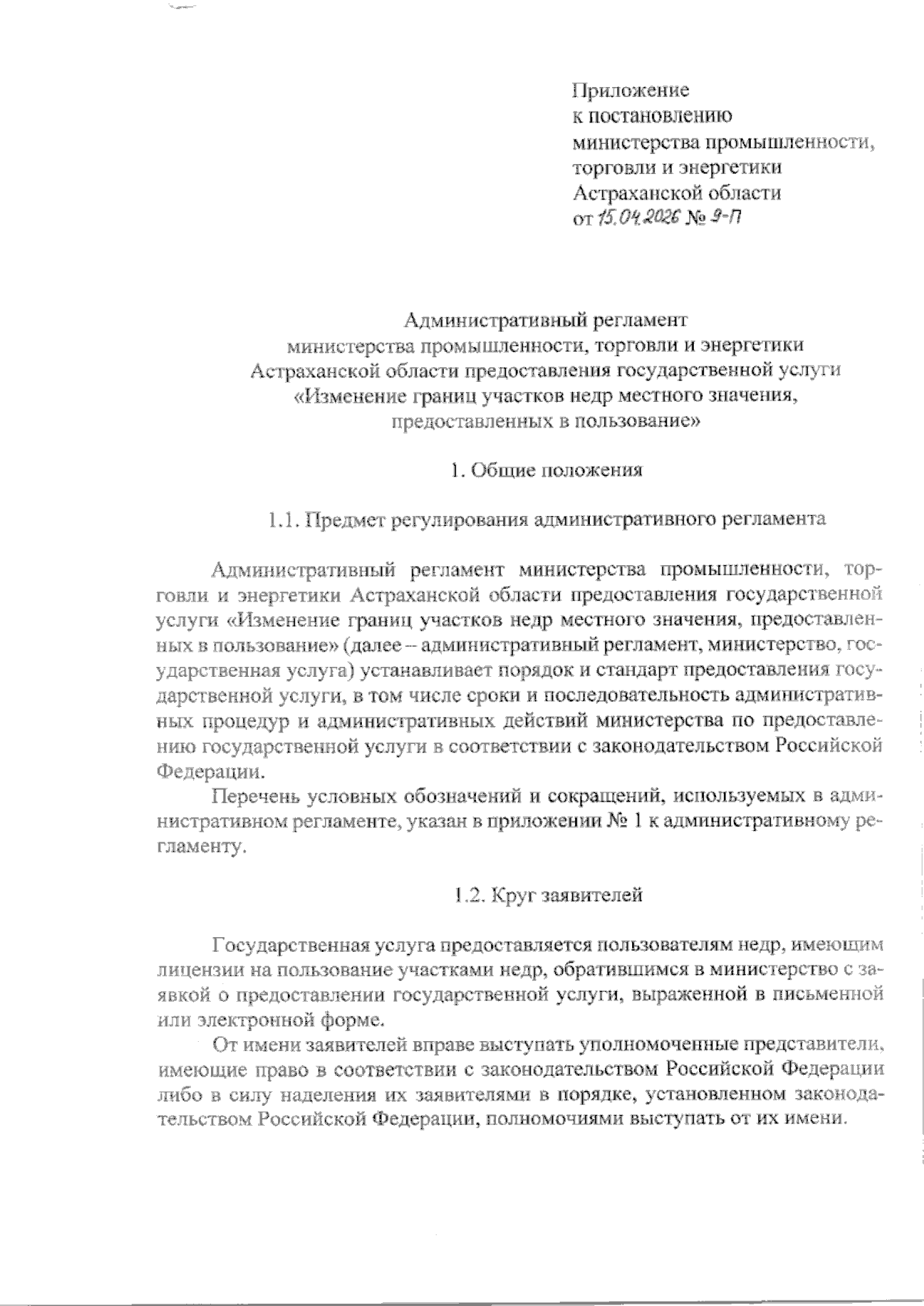 Приложение
к постановлению
министерства промышленности,
торговли и энергетики
Астраханской области
от 15.04.2026 № 9-П

Административный регламент
министерства промышленности, торговли и энергетики
Астраханской области предоставления государственной услуги
«Изменение границ участков недр местного значения,
предоставленных в пользование»

1. Общие положения

1.1. Предмет регулирования административного регламента

Административный регламент министерства промышленности, торговли и энергетики Астраханской области предоставления государственной услуги «Изменение границ участков недр местного значения, предоставленных в пользование» (далее – административный регламент, министерство, государственная услуга) устанавливает порядок и стандарт предоставления государственной услуги, в том числе сроки и последовательность административных процедур и административных действий министерства по предоставлению государственной услуги в соответствии с законодательством Российской Федерации.

Перечень условных обозначений и сокращений, используемых в административном регламенте, указан в приложении № 1 к административному регламенту.

1.2. Круг заявителей

Государственная услуга предоставляется пользователям недр, имеющим лицензии на пользование участками недр, обратившимся в министерство с заявкой о предоставлении государственной услуги, выраженной в письменной или электронной форме.

От имени заявителей вправе выступать уполномоченные представители, имеющие право в соответствии с законодательством Российской Федерации либо в силу наделения их заявителями в порядке, установленном законодательством Российской Федерации, полномочиями выступать от их имени.